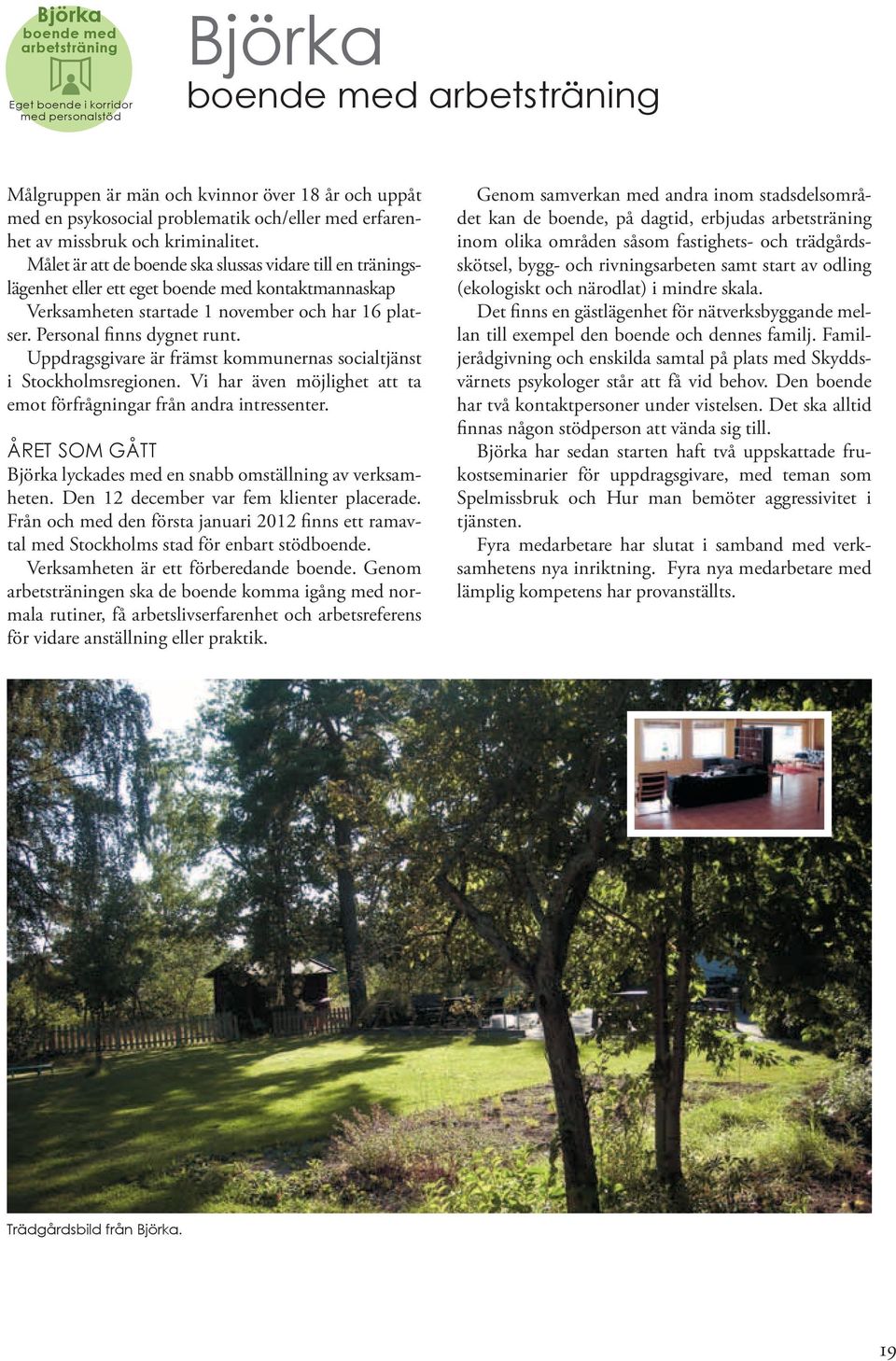 Björka
boende med arbetsträning
Eget boende i korridor med personalstöd

Björka
boende med arbetsträning

Målgruppen är män och kvinnor över 18 år och uppåt med en psykosocial problematik och/eller med erfarenhet av missbruk och kriminalitet.

Målet är att de boende ska slussas vidare till en träningslägenhet eller ett eget boende med kontaktmannaskap

Verksamheten startade 1 november och har 16 platser. Personal finns dygnet runt.

Uppdragsgivare är främst kommunernas socialtjänst i Stockholmsregionen. Vi har även möjlighet att ta emot förfrågningar från andra intressenter.

ÅRET SOM GÅTT

Björka lyckades med en snabb omställning av verksamheten. Den 12 december var fem klienter placerade. Från och med den första januari 2012 finns ett ramavtal med Stockholms stad för enbart stödboende.

Verksamheten är ett förberedande boende. Genom arbetsträningen ska de boende komma igång med normala rutiner, få arbetslivserfarenhet och arbetsreferens för vidare anställning eller praktik.

Genom samverkan med andra inom stadsdelsområdet kan de boende, på dagtid, erbjudas arbetsträning inom olika områden såsom fastighets- och trädgårdsskötsel, bygg- och rivningsarbeten samt start av odling (ekologiskt och närodlat) i mindre skala.

Det finns en gästlägenhet för nätverksbyggande mellan till exempel den boende och dennes familj. Familjerådgivning och enskilda samtal på plats med Skyddsvärnets psykologer står att få vid behov. Den boende har två kontaktpersoner under vistelsen. Det ska alltid finnas någon stödperson att vända sig till.

Björka har sedan starten haft två uppskattade frukostseminarier för uppdragsgivare, med teman som Spelmissbruk och Hur man bemöter aggressivitet i tjänsten.

Fyra medarbetare har slutat i samband med verksamhetens nya inriktning. Fyra nya medarbetare med lämplig kompetens har provanställts.

Trädgårdsbild från Björka.

19